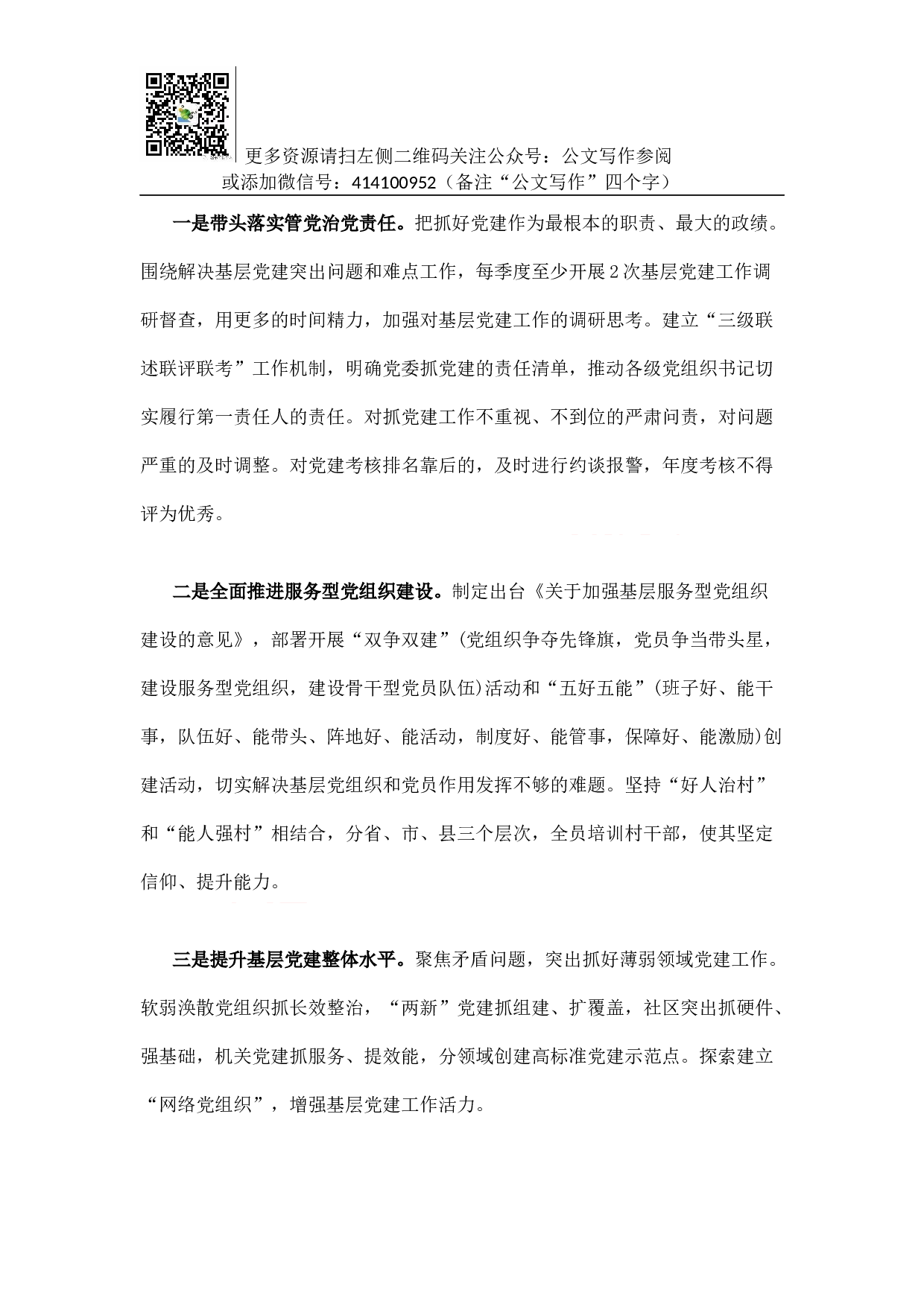 更多资源请扫左侧二维码关注公众号：公文写作参阅
或添加微信号：414100952（备注“公文写作”四个字）

一是带头落实管党治党责任。把抓好党建作为最根本的职责、最大的政绩。围绕解决基层党建突出问题和难点工作，每季度至少开展2次基层党建工作调研督查，用更多的时间精力，加强对基层党建工作的调研思考。建立“三级联述联评联考”工作机制，明确党委抓党建的责任清单，推动各级党组织书记切实履行第一责任人的责任。对抓党建工作不重视、不到位的严肃问责，对问题严重的及时调整。对党建考核排名靠后的，及时进行约谈报警，年度考核不得评为优秀。

二是全面推进服务型党组织建设。制定出台《关于加强基层服务型党组织建设的意见》，部署开展“双争双建”(党组织争夺先锋旗，党员争当带头星，建设服务型党组织，建设骨干型党员队伍)活动和“五好五能”(班子好、能干事，队伍好、能带头、阵地好、能活动，制度好、能管事，保障好、能激励)创建活动，切实解决基层党组织和党员作用发挥不够的难题。坚持“好人治村”和“能人强村”相结合，分省、市、县三个层次，全员培训村干部，使其坚定信仰、提升能力。

三是提升基层党建整体水平。聚焦矛盾问题，突出抓好薄弱领域党建工作。软弱涣散党组织抓长效整治，“两新”党建抓组建、扩覆盖，社区突出抓硬件、强基础，机关党建抓服务、提效能，分领域创建高标准党建示范点。探索建立“网络党组织”，增强基层党建工作活力。